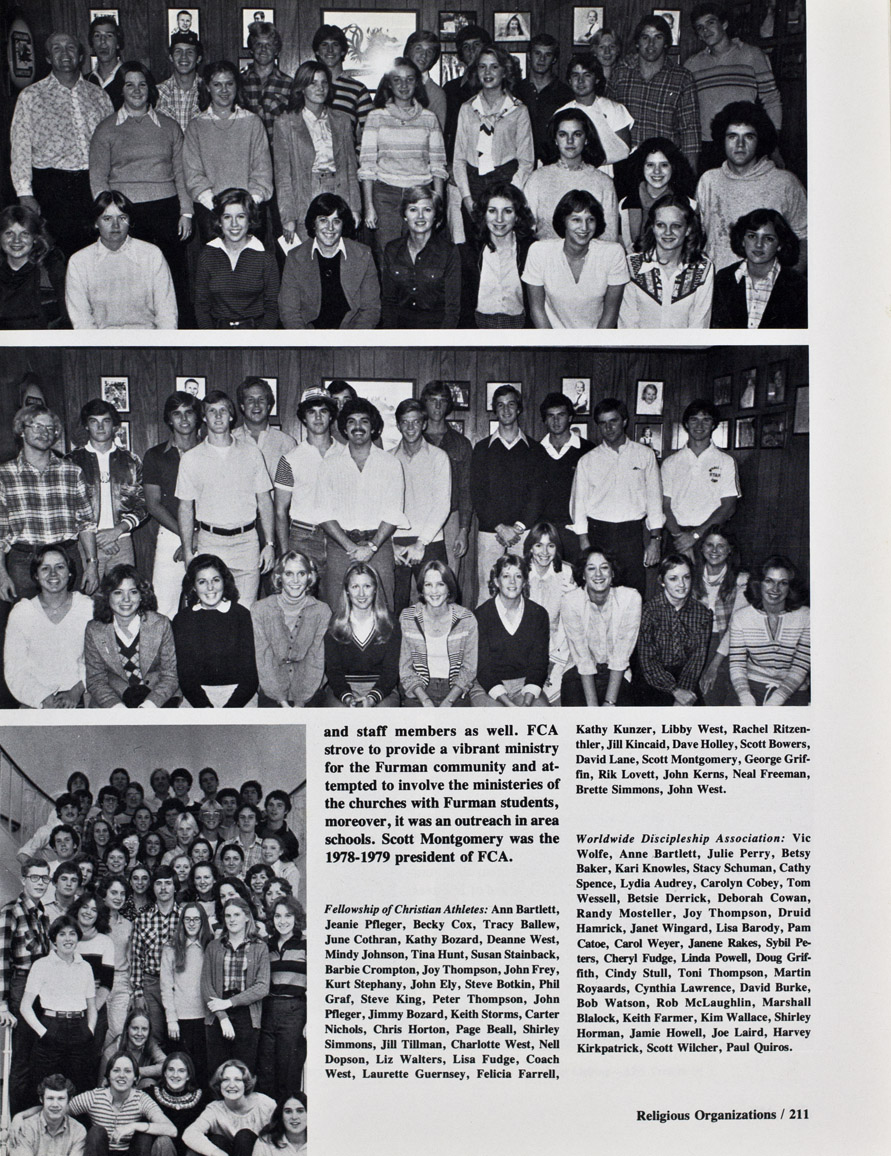 and staff members as well. FCA strove to provide a vibrant ministry for the Furman community and attempted to involve the ministeries of the churches with Furman students, moreover, it was an outreach in area schools. Scott Montgomery was the 1978-1979 president of FCA.

Fellowship of Christian Athletes: Ann Bartlett, Jeanie Pfleger, Becky Cox, Tracy Ballew, June Cothran, Kathy Bozard, Deanne West, Mindy Johnson, Tina Hunt, Susan Stainback, Barbie Crompton, Joy Thompson, John Frey, Kurt Stephany, John Ely, Steve Botkin, Phil Graf, Steve King, Peter Thompson, John Pfleger, Jimmy Bozard, Keith Storms, Carter Nichols, Chris Horton, Page Beall, Shirley Simmons, Jill Tillman, Charlotte West, Nell Dopson, Liz Walters, Lisa Fudge, Coach West, Laurette Guernsey, Felicia Farrell, Kathy Kunzer, Libby West, Rachel Ritzenthler, Jill Kincaid, Dave Holley, Scott Bowers, David Lane, Scott Montgomery, George Griffin, Rik Lovett, John Kerns, Neal Freeman, Brette Simmons, John West.

Worldwide Discipleship Association: Vic Wolfe, Anne Bartlett, Julie Perry, Betsy Baker, Kari Knowles, Stacy Schuman, Cathy Spence, Lydia Audrey, Carolyn Cobey, Tom Wessell, Betsie Derrick, Deborah Cowan, Randy Mosteller, Joy Thompson, Druid Hamrick, Janet Wingard, Lisa Barody, Pam Catoe, Carol Weyer, Janene Rakes, Sybil Peters, Cheryl Fudge, Linda Powell, Doug Griffith, Cindy Stull, Toni Thompson, Martin Royaards, Cynthia Lawrence, David Burke, Bob Watson, Rob McLaughlin, Marshall Blalock, Keith Farmer, Kim Wallace, Shirley Horman, Jamie Howell, Joe Laird, Harvey Kirkpatrick, Scott Wilcher, Paul Quiros.

Religious Organizations / 211